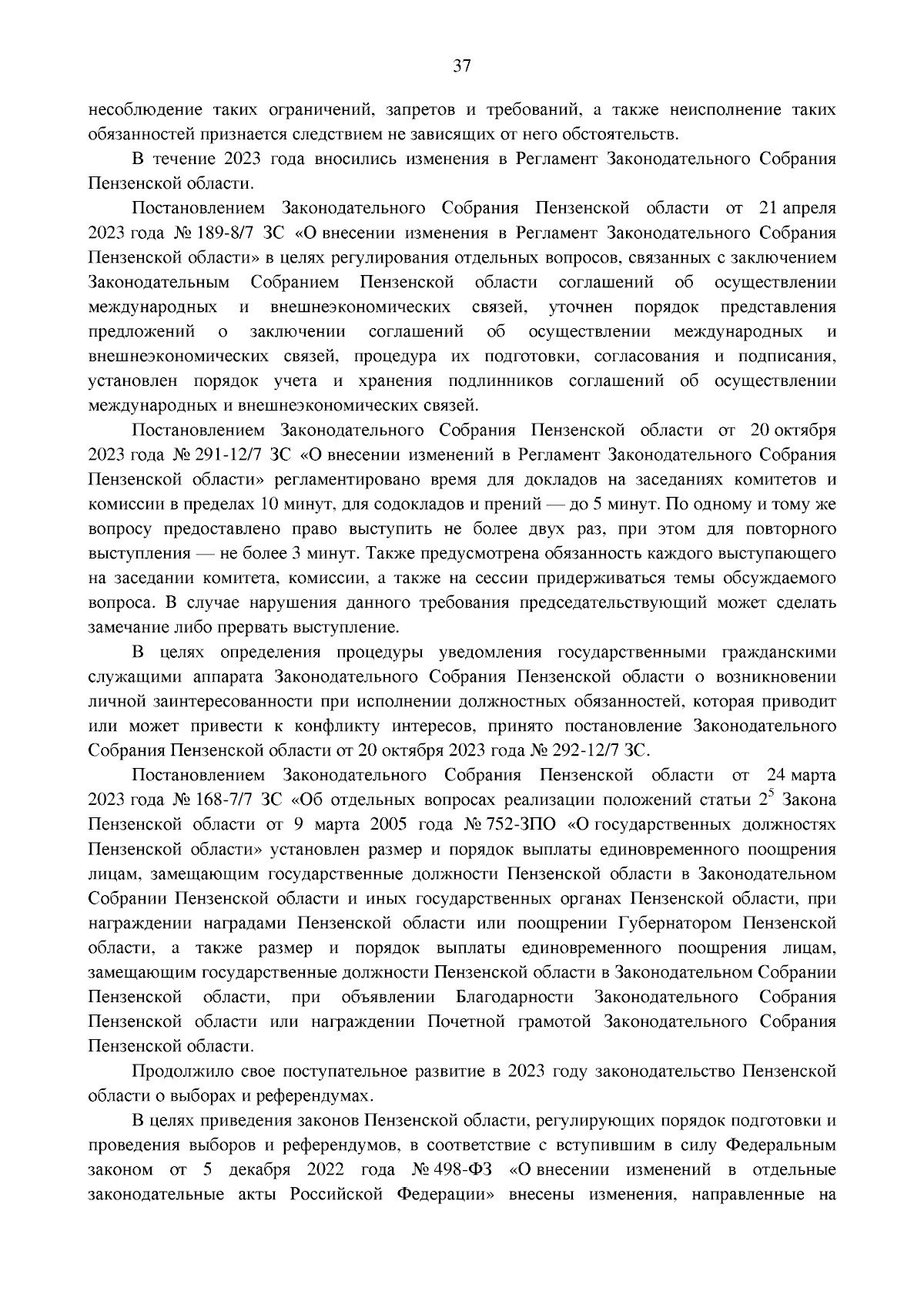 37

несоблюдение таких ограничений, запретов и требований, а также неисполнение таких обязанностей признается следствием не зависящих от него обстоятельств.

В течение 2023 года вносились изменения в Регламент Законодательного Собрания Пензенской области.

Постановлением Законодательного Собрания Пензенской области от 21 апреля 2023 года № 189-8/7 ЗС «О внесении изменения в Регламент Законодательного Собрания Пензенской области» в целях регулирования отдельных вопросов, связанных с заключением Законодательным Собранием Пензенской области соглашений об осуществлении международных и внешнеэкономических связей, уточнен порядок представления предложений о заключении соглашений об осуществлении международных и внешнеэкономических связей, процедура их подготовки, согласования и подписания, установлен порядок учета и хранения подлинников соглашений об осуществлении международных и внешнеэкономических связей.

Постановлением Законодательного Собрания Пензенской области от 20 октября 2023 года № 291-12/7 ЗС «О внесении изменений в Регламент Законодательного Собрания Пензенской области» регламентировано время для докладов на заседаниях комитетов и комиссии в пределах 10 минут, для содокладов и прений — до 5 минут. По одному и тому же вопросу предоставлено право выступить не более двух раз, при этом для повторного выступления — не более 3 минут. Также предусмотрена обязанность каждого выступающего на заседании комитета, комиссии, а также на сессии придерживаться темы обсуждаемого вопроса. В случае нарушения данного требования председательствующий может сделать замечание либо прервать выступление.

В целях определения процедуры уведомления государственными гражданскими служащими аппарата Законодательного Собрания Пензенской области о возникновении личной заинтересованности при исполнении должностных обязанностей, которая приводит или может привести к конфликту интересов, принято постановление Законодательного Собрания Пензенской области от 20 октября 2023 года № 292-12/7 ЗС.

Постановлением Законодательного Собрания Пензенской области от 24 марта 2023 года № 168-7/7 ЗС «Об отдельных вопросах реализации положений статьи $2^5$ Закона Пензенской области от 9 марта 2005 года № 752-ЗПО «О государственных должностях Пензенской области» установлен размер и порядок выплаты единовременного поощрения лицам, замещающим государственные должности Пензенской области в Законодательном Собрании Пензенской области и иных государственных органах Пензенской области, при награждении наградами Пензенской области или поощрении Губернатором Пензенской области, а также размер и порядок выплаты единовременного поощрения лицам, замещающим государственные должности Пензенской области в Законодательном Собрании Пензенской области, при объявлении Благодарности Законодательного Собрания Пензенской области или награждении Почетной грамотой Законодательного Собрания Пензенской области.

Продолжило свое поступательное развитие в 2023 году законодательство Пензенской области о выборах и референдумах.

В целях приведения законов Пензенской области, регулирующих порядок подготовки и проведения выборов и референдумов, в соответствие с вступившим в силу Федеральным законом от 5 декабря 2022 года № 498-ФЗ «О внесении изменений в отдельные законодательные акты Российской Федерации» внесены изменения, направленные на